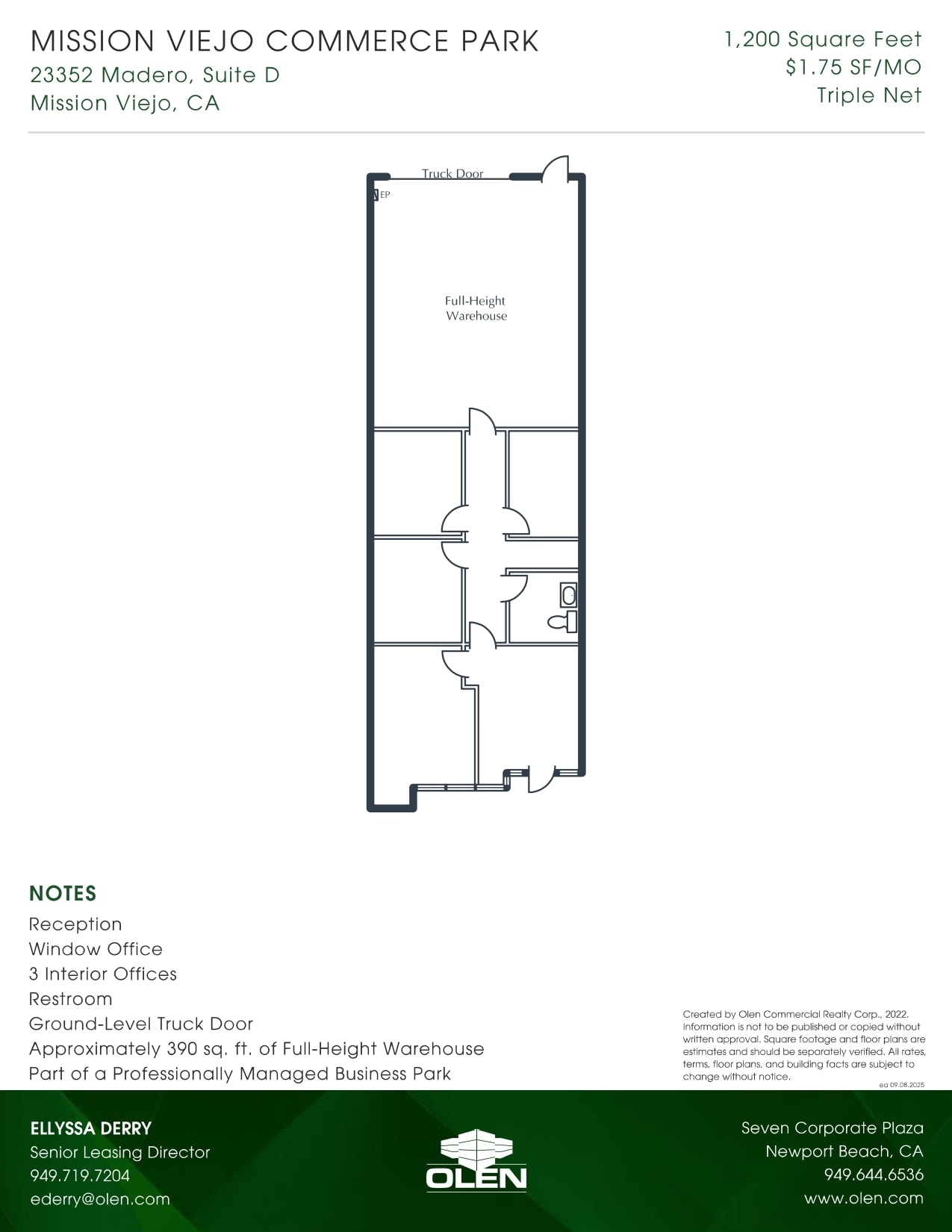 MISSION VIEJO COMMERCE PARK
23352 Madero, Suite D
Mission Viejo, CA

1,200 Square Feet
$1.75 SF/MO
Triple Net

Truck Door

EP

Full-Height
Warehouse

NOTES
Reception
Window Office
3 Interior Offices
Restroom
Ground-Level Truck Door
Approximately 390 sq. ft. of Full-Height Warehouse
Part of a Professionally Managed Business Park

Created by Olen Commercial Realty Corp., 2022. Information is not to be published or copied without written approval. Square footage and floor plans are estimates and should be separately verified. All rates, terms, floor plans, and building facts are subject to change without notice.

ea 09.08.2025

ELLYSSA DERRY
Senior Leasing Director
949.719.7204
ederry@olen.com

OLEN

Seven Corporate Plaza
Newport Beach, CA
949.644.6536
www.olen.com